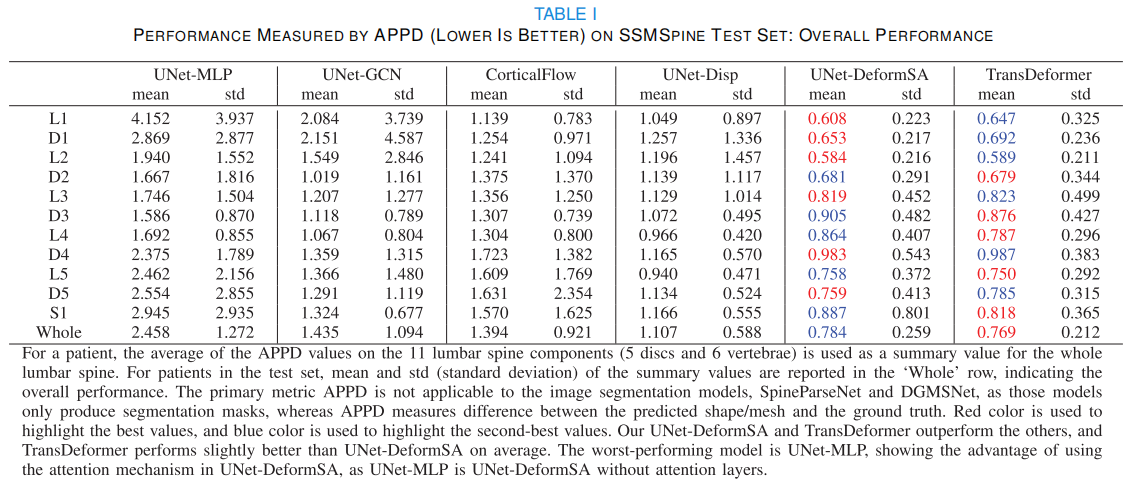 TABLE I
PERFORMANCE MEASURED BY APPD (LOWER IS BETTER) ON SSMSPINE TEST SET: OVERALL PERFORMANCE

| | UNet-MLP mean | UNet-MLP std | UNet-GCN mean | UNet-GCN std | CorticalFlow mean | CorticalFlow std | UNet-Disp mean | UNet-Disp std | UNet-DeformSA mean | UNet-DeformSA std | TransDeformer mean | TransDeformer std |
|---|---|---|---|---|---|---|---|---|---|---|---|---|
| L1 | 4.152 | 3.937 | 2.084 | 3.739 | 1.139 | 0.783 | 1.049 | 0.897 | 0.608 | 0.223 | 0.647 | 0.325 |
| D1 | 2.869 | 2.877 | 2.151 | 4.587 | 1.254 | 0.971 | 1.257 | 1.336 | 0.653 | 0.217 | 0.692 | 0.236 |
| L2 | 1.940 | 1.552 | 1.549 | 2.846 | 1.241 | 1.094 | 1.196 | 1.457 | 0.584 | 0.216 | 0.589 | 0.211 |
| D2 | 1.667 | 1.816 | 1.019 | 1.161 | 1.375 | 1.370 | 1.139 | 1.117 | 0.681 | 0.291 | 0.679 | 0.344 |
| L3 | 1.746 | 1.504 | 1.207 | 1.277 | 1.356 | 1.250 | 1.129 | 1.014 | 0.819 | 0.452 | 0.823 | 0.499 |
| D3 | 1.586 | 0.870 | 1.118 | 0.789 | 1.307 | 0.739 | 1.072 | 0.495 | 0.905 | 0.482 | 0.876 | 0.427 |
| L4 | 1.692 | 0.855 | 1.067 | 0.804 | 1.304 | 0.800 | 0.966 | 0.420 | 0.864 | 0.407 | 0.787 | 0.296 |
| D4 | 2.375 | 1.789 | 1.359 | 1.315 | 1.723 | 1.382 | 1.165 | 0.570 | 0.983 | 0.543 | 0.987 | 0.383 |
| L5 | 2.462 | 2.156 | 1.366 | 1.480 | 1.609 | 1.769 | 0.940 | 0.471 | 0.758 | 0.372 | 0.750 | 0.292 |
| D5 | 2.554 | 2.855 | 1.291 | 1.119 | 1.631 | 2.354 | 1.134 | 0.524 | 0.759 | 0.413 | 0.785 | 0.315 |
| S1 | 2.945 | 2.935 | 1.324 | 0.677 | 1.570 | 1.625 | 1.166 | 0.555 | 0.887 | 0.801 | 0.818 | 0.365 |
| Whole | 2.458 | 1.272 | 1.435 | 1.094 | 1.394 | 0.921 | 1.107 | 0.588 | 0.784 | 0.259 | 0.769 | 0.212 |

For a patient, the average of the APPD values on the 11 lumbar spine components (5 discs and 6 vertebrae) is used as a summary value for the whole lumbar spine. For patients in the test set, mean and std (standard deviation) of the summary values are reported in the 'Whole' row, indicating the overall performance. The primary metric APPD is not applicable to the image segmentation models, SpineParseNet and DGMSNet, as those models only produce segmentation masks, whereas APPD measures difference between the predicted shape/mesh and the ground truth. Red color is used to highlight the best values, and blue color is used to highlight the second-best values. Our UNet-DeformSA and TransDeformer outperform the others, and TransDeformer performs slightly better than UNet-DeformSA on average. The worst-performing model is UNet-MLP, showing the advantage of using the attention mechanism in UNet-DeformSA, as UNet-MLP is UNet-DeformSA without attention layers.